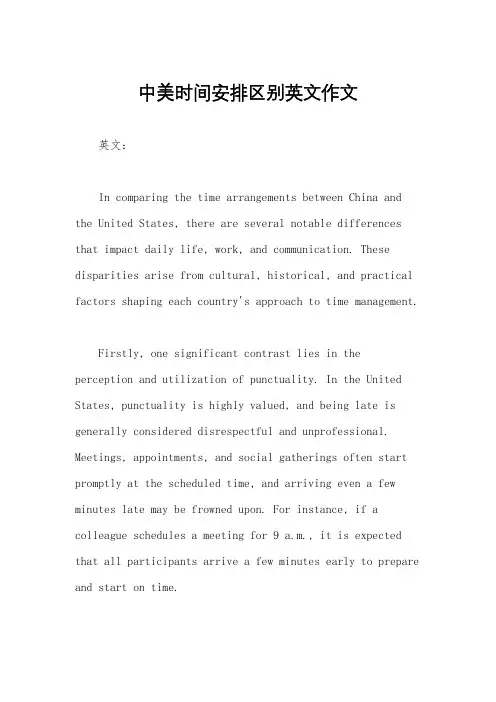 中美时间安排区别英文作文

英文：

In comparing the time arrangements between China and the United States, there are several notable differences that impact daily life, work, and communication. These disparities arise from cultural, historical, and practical factors shaping each country's approach to time management.

Firstly, one significant contrast lies in the perception and utilization of punctuality. In the United States, punctuality is highly valued, and being late is generally considered disrespectful and unprofessional. Meetings, appointments, and social gatherings often start promptly at the scheduled time, and arriving even a few minutes late may be frowned upon. For instance, if a colleague schedules a meeting for 9 a.m., it is expected that all participants arrive a few minutes early to prepare and start on time.